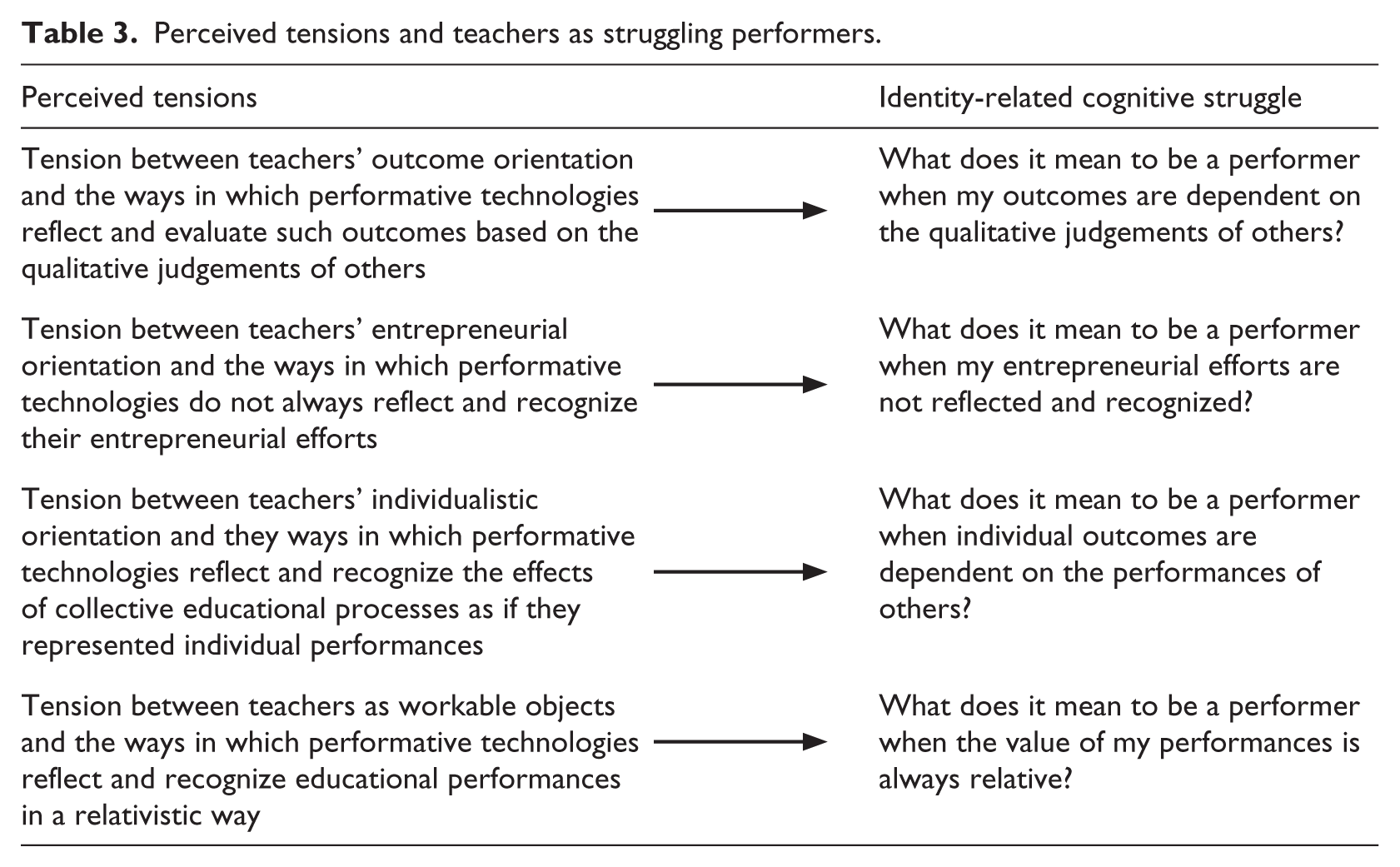 Table 3. Perceived tensions and teachers as struggling performers.

| Perceived tensions | | Identity-related cognitive struggle |
|---|---|---|
| Tension between teachers' outcome orientation and the ways in which performative technologies reflect and evaluate such outcomes based on the qualitative judgements of others | → | What does it mean to be a performer when my outcomes are dependent on the qualitative judgements of others? |
| Tension between teachers' entrepreneurial orientation and the ways in which performative technologies do not always reflect and recognize their entrepreneurial efforts | → | What does it mean to be a performer when my entrepreneurial efforts are not reflected and recognized? |
| Tension between teachers' individualistic orientation and they ways in which performative technologies reflect and recognize the effects of collective educational processes as if they represented individual performances | → | What does it mean to be a performer when individual outcomes are dependent on the performances of others? |
| Tension between teachers as workable objects and the ways in which performative technologies reflect and recognize educational performances in a relativistic way | → | What does it mean to be a performer when the value of my performances is always relative? |